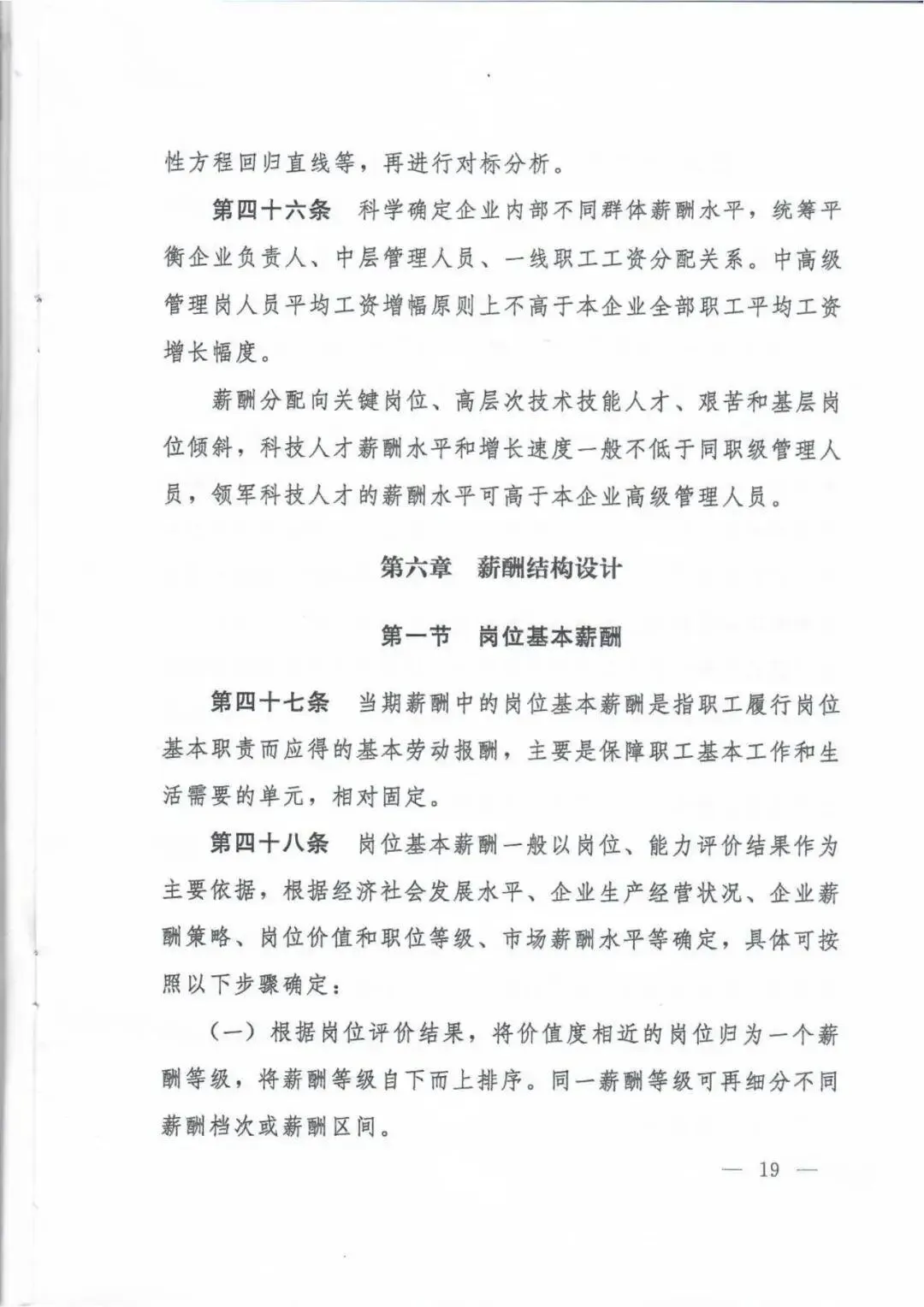 性方程回归直线等，再进行对标分析。

第四十六条　科学确定企业内部不同群体薪酬水平，统筹平衡企业负责人、中层管理人员、一线职工工资分配关系。中高级管理岗人员平均工资增幅原则上不高于本企业全部职工平均工资增长幅度。

薪酬分配向关键岗位、高层次技术技能人才、艰苦和基层岗位倾斜，科技人才薪酬水平和增长速度一般不低于同职级管理人员，领军科技人才的薪酬水平可高于本企业高级管理人员。

第六章　薪酬结构设计

第一节　岗位基本薪酬

第四十七条　当期薪酬中的岗位基本薪酬是指职工履行岗位基本职责而应得的基本劳动报酬，主要是保障职工基本工作和生活需要的单元，相对固定。

第四十八条　岗位基本薪酬一般以岗位、能力评价结果作为主要依据，根据经济社会发展水平、企业生产经营状况、企业薪酬策略、岗位价值和职位等级、市场薪酬水平等确定，具体可按照以下步骤确定：

（一）根据岗位评价结果，将价值度相近的岗位归为一个薪酬等级，将薪酬等级自下而上排序。同一薪酬等级可再细分不同薪酬档次或薪酬区间。

— 19 —